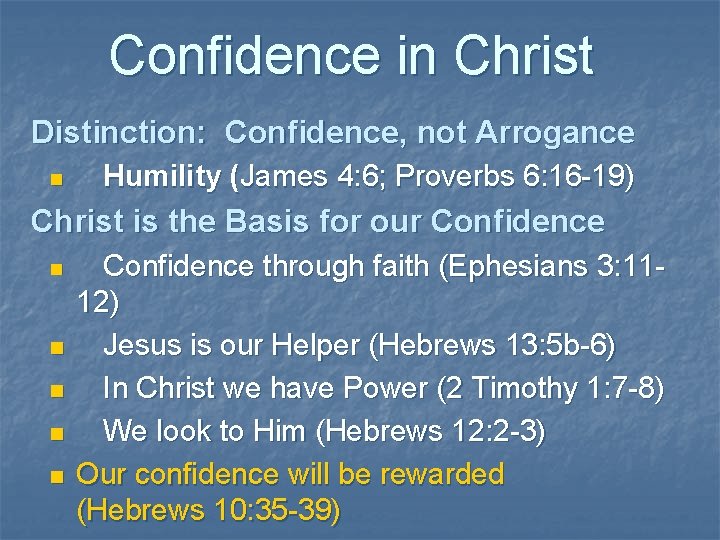 Confidence in Christ

Distinction: Confidence, not Arrogance

- Humility (James 4:6; Proverbs 6:16-19)

Christ is the Basis for our Confidence

- Confidence through faith (Ephesians 3:11-12)
- Jesus is our Helper (Hebrews 13:5b-6)
- In Christ we have Power (2 Timothy 1:7-8)
- We look to Him (Hebrews 12:2-3)
- Our confidence will be rewarded (Hebrews 10:35-39)